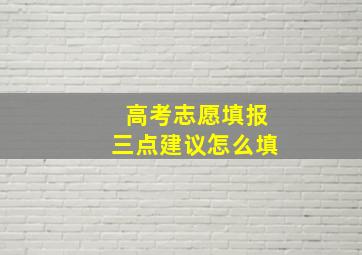 高考志愿填报
三点建议怎么填